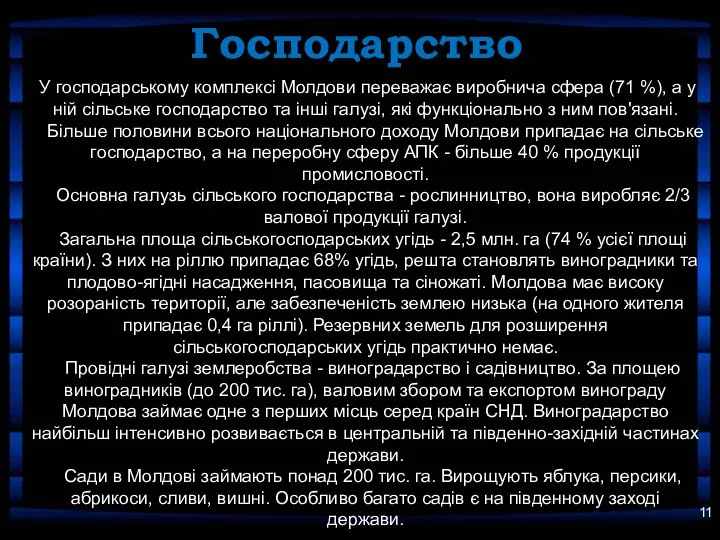 Господарство

У господарському комплексі Молдови переважає виробнича сфера (71 %), а у ній сільське господарство та інші галузі, які функціонально з ним пов'язані.

Більше половини всього національного доходу Молдови припадає на сільське господарство, а на переробну сферу АПК - більше 40 % продукції промисловості.

Основна галузь сільського господарства - рослинництво, вона виробляє 2/3 валової продукції галузі.

Загальна площа сільськогосподарських угідь - 2,5 млн. га (74 % усієї площі країни). З них на ріллю припадає 68% угідь, решта становлять виноградники та плодово-ягідні насадження, пасовища та сіножаті. Молдова має високу розораність території, але забезпеченість землею низька (на одного жителя припадає 0,4 га ріллі). Резервних земель для розширення сільськогосподарських угідь практично немає.

Провідні галузі землеробства - виноградарство і садівництво. За площею виноградників (до 200 тис. га), валовим збором та експортом винограду Молдова займає одне з перших місць серед країн СНД. Виноградарство найбільш інтенсивно розвивається в центральній та південно-західній частинах держави.

Сади в Молдові займають понад 200 тис. га. Вирощують яблука, персики, абрикоси, сливи, вишні. Особливо багато садів є на південному заході держави.

11